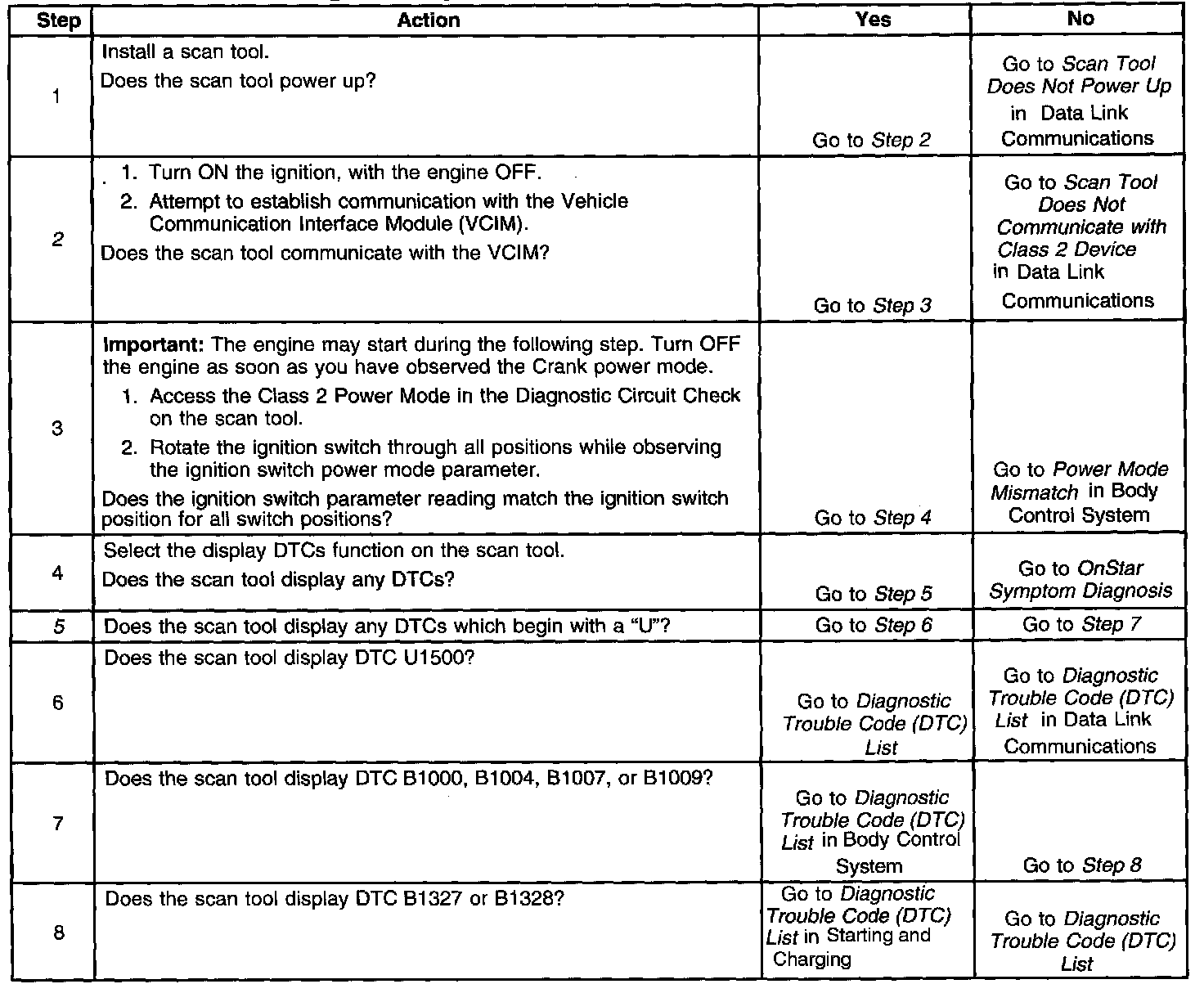 | Step | Action | Yes | No |
|---|---|---|---|
| 1 | Install a scan tool. Does the scan tool power up? | Go to Step 2 | Go to Scan Tool Does Not Power Up in Data Link Communications |
| 2 | 1. Turn ON the ignition, with the engine OFF. 2. Attempt to establish communication with the Vehicle Communication Interface Module (VCIM). Does the scan tool communicate with the VCIM? | Go to Step 3 | Go to Scan Tool Does Not Communicate with Class 2 Device in Data Link Communications |
| 3 | Important: The engine may start during the following step. Turn OFF the engine as soon as you have observed the Crank power mode. 1. Access the Class 2 Power Mode in the Diagnostic Circuit Check on the scan tool. 2. Rotate the ignition switch through all positions while observing the ignition switch power mode parameter. Does the ignition switch parameter reading match the ignition switch position for all switch positions? | Go to Step 4 | Go to Power Mode Mismatch in Body Control System |
| 4 | Select the display DTCs function on the scan tool. Does the scan tool display any DTCs? | Go to Step 5 | Go to OnStar Symptom Diagnosis |
| 5 | Does the scan tool display any DTCs which begin with a "U"? | Go to Step 6 | Go to Step 7 |
| 6 | Does the scan tool display DTC U1500? | Go to Diagnostic Trouble Code (DTC) List | Go to Diagnostic Trouble Code (DTC) List in Data Link Communications |
| 7 | Does the scan tool display DTC B1000, B1004, B1007, or B1009? | Go to Diagnostic Trouble Code (DTC) List in Body Control System | Go to Step 8 |
| 8 | Does the scan tool display DTC B1327 or B1328? | Go to Diagnostic Trouble Code (DTC) List in Starting and Charging | Go to Diagnostic Trouble Code (DTC) List |